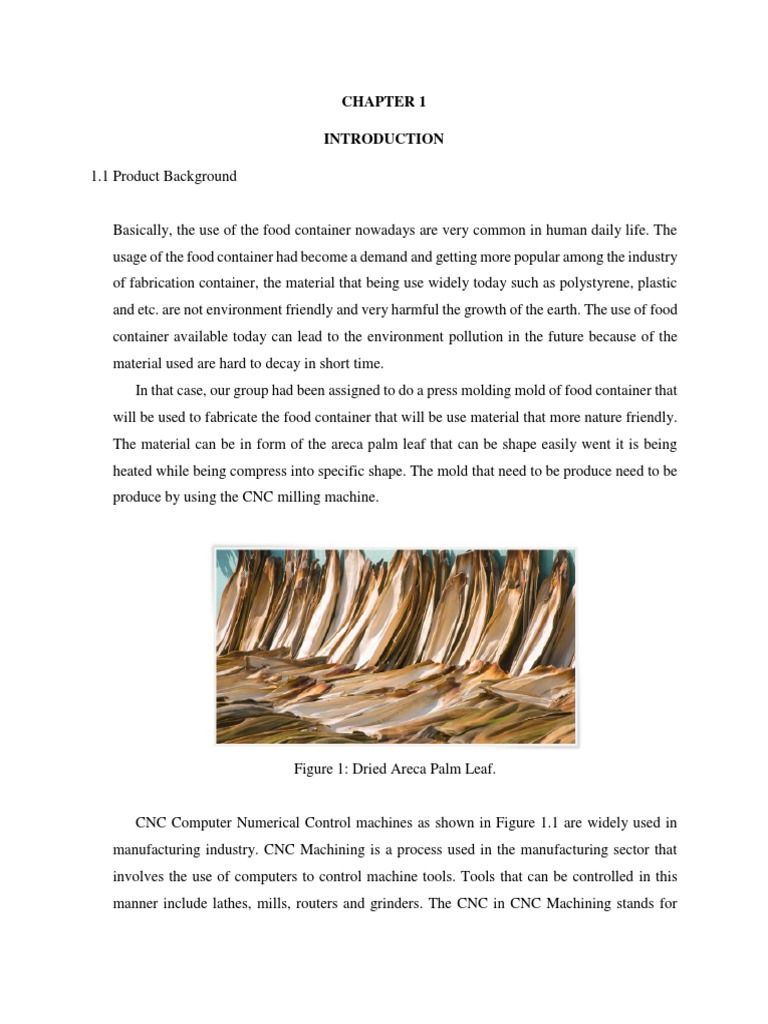 CHAPTER 1

INTRODUCTION

1.1 Product Background

Basically, the use of the food container nowadays are very common in human daily life. The usage of the food container had become a demand and getting more popular among the industry of fabrication container, the material that being use widely today such as polystyrene, plastic and etc. are not environment friendly and very harmful the growth of the earth. The use of food container available today can lead to the environment pollution in the future because of the material used are hard to decay in short time.

In that case, our group had been assigned to do a press molding mold of food container that will be used to fabricate the food container that will be use material that more nature friendly. The material can be in form of the areca palm leaf that can be shape easily went it is being heated while being compress into specific shape. The mold that need to be produce need to be produce by using the CNC milling machine.

Figure 1: Dried Areca Palm Leaf.

CNC Computer Numerical Control machines as shown in Figure 1.1 are widely used in manufacturing industry. CNC Machining is a process used in the manufacturing sector that involves the use of computers to control machine tools. Tools that can be controlled in this manner include lathes, mills, routers and grinders. The CNC in CNC Machining stands for